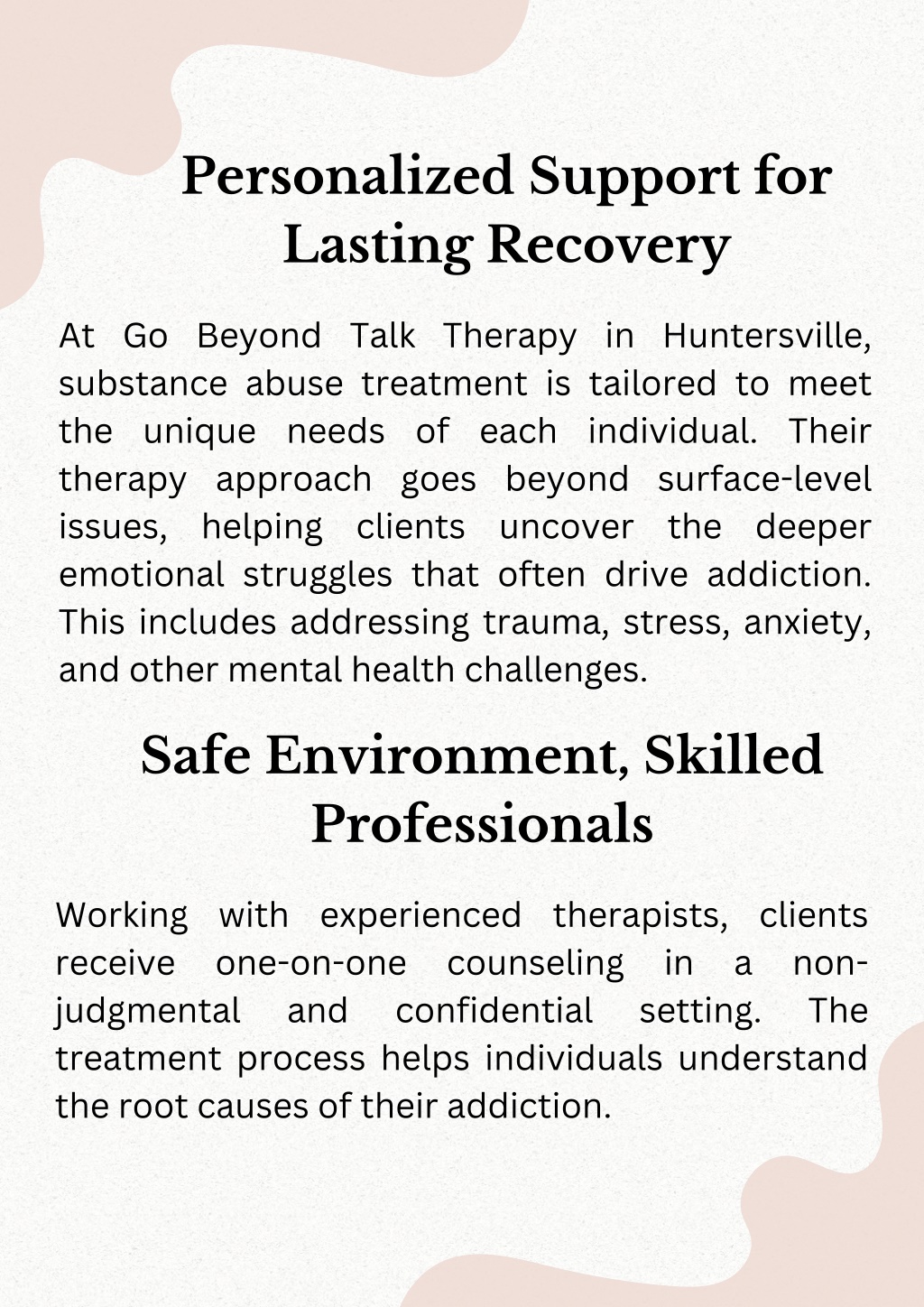 Personalized Support for Lasting Recovery

At Go Beyond Talk Therapy in Huntersville, substance abuse treatment is tailored to meet the unique needs of each individual. Their therapy approach goes beyond surface-level issues, helping clients uncover the deeper emotional struggles that often drive addiction. This includes addressing trauma, stress, anxiety, and other mental health challenges.

Safe Environment, Skilled Professionals

Working with experienced therapists, clients receive one-on-one counseling in a non-judgmental and confidential setting. The treatment process helps individuals understand the root causes of their addiction.